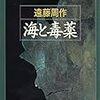 遠藤周作
海と毒薬